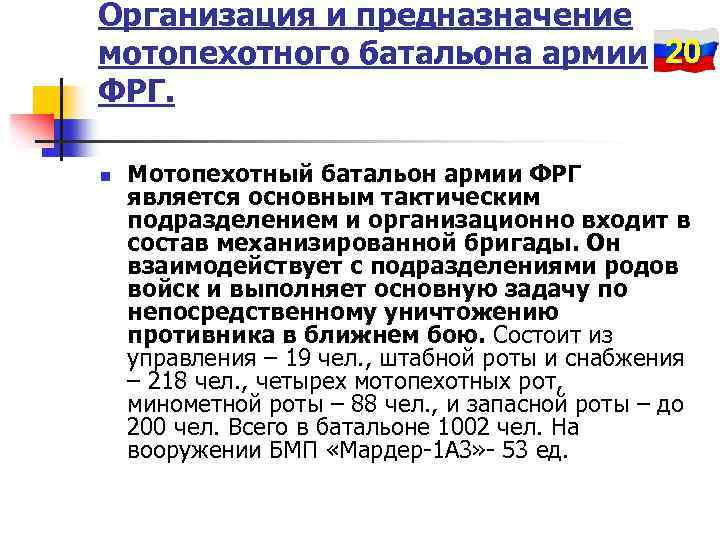 Организация и предназначение мотопехотного батальона армии ФРГ.

20

Мотопехотный батальон армии ФРГ является основным тактическим подразделением и организационно входит в состав механизированной бригады. Он взаимодействует с подразделениями родов войск и выполняет основную задачу по непосредственному уничтожению противника в ближнем бою. Состоит из управления – 19 чел., штабной роты и снабжения – 218 чел., четырех мотопехотных рот, минометной роты – 88 чел., и запасной роты – до 200 чел. Всего в батальоне 1002 чел. На вооружении БМП «Мардер-1А3»- 53 ед.